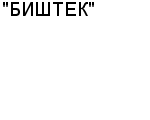 "БИШТЕК"